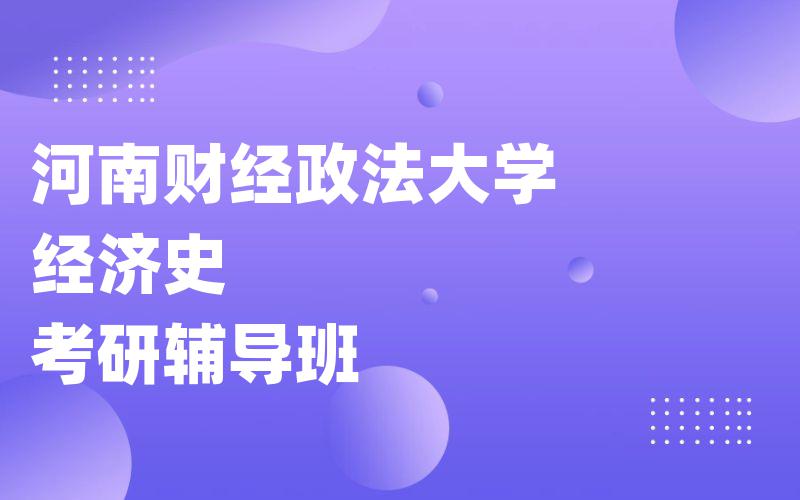 河南财经政法大学
经济史
考研辅导班